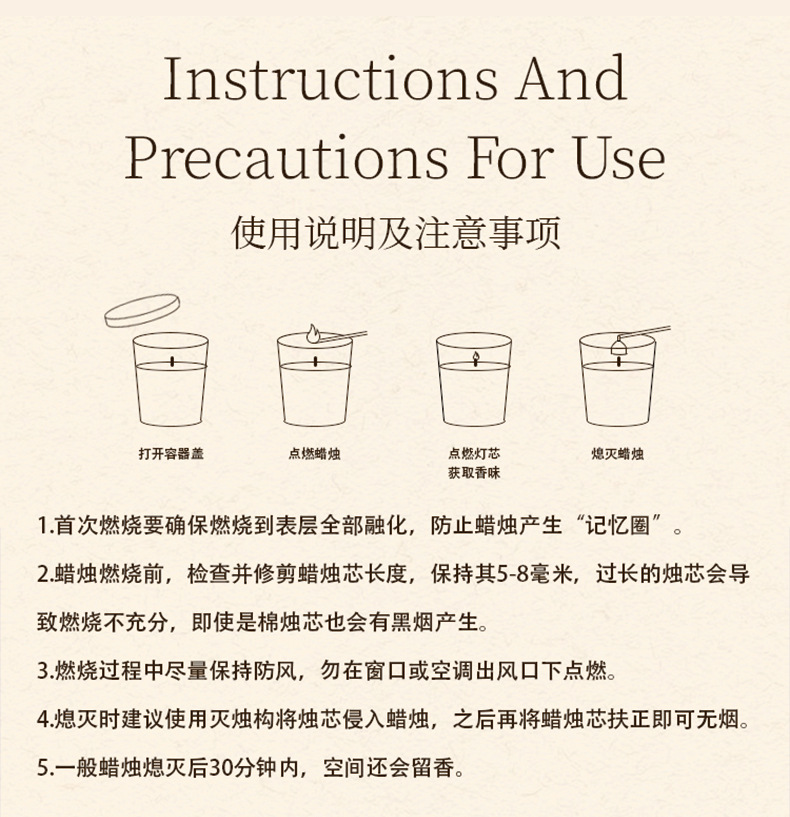 Instructions And Precautions For Use

使用说明及注意事项

打开容器盖

点燃蜡烛

点燃灯芯
获取香味

熄灭蜡烛

1.首次燃烧要确保燃烧到表层全部融化，防止蜡烛产生“记忆圈”。

2.蜡烛燃烧前，检查并修剪蜡烛芯长度，保持其5-8毫米，过长的烛芯会导致燃烧不充分，即使是棉烛芯也会有黑烟产生。

3.燃烧过程中尽量保持防风，勿在窗口或空调出风口下点燃。

4.熄灭时建议使用灭烛构将烛芯侵入蜡烛，之后再将蜡烛芯扶正即可无烟。

5.一般蜡烛熄灭后30分钟内，空间还会留香。